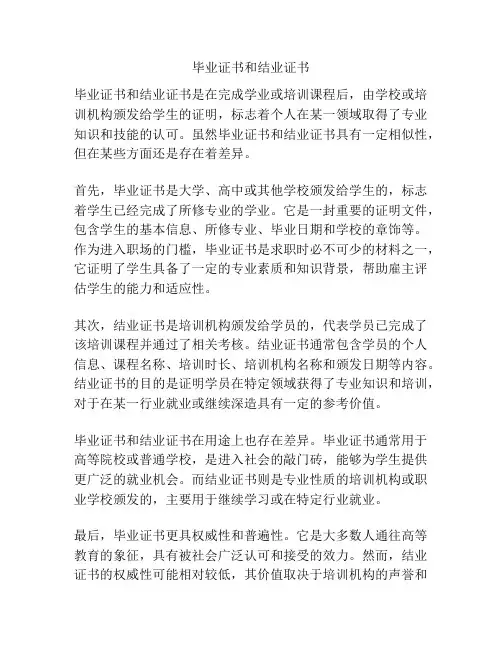 毕业证书和结业证书

毕业证书和结业证书是在完成学业或培训课程后，由学校或培训机构颁发给学生的证明，标志着个人在某一领域取得了专业知识和技能的认可。虽然毕业证书和结业证书具有一定相似性，但在某些方面还是存在着差异。

首先，毕业证书是大学、高中或其他学校颁发给学生的，标志着学生已经完成了所修专业的学业。它是一封重要的证明文件，包含学生的基本信息、所修专业、毕业日期和学校的章饰等。作为进入职场的门槛，毕业证书是求职时必不可少的材料之一，它证明了学生具备了一定的专业素质和知识背景，帮助雇主评估学生的能力和适应性。

其次，结业证书是培训机构颁发给学员的，代表学员已完成了该培训课程并通过了相关考核。结业证书通常包含学员的个人信息、课程名称、培训时长、培训机构名称和颁发日期等内容。结业证书的目的是证明学员在特定领域获得了专业知识和培训，对于在某一行业就业或继续深造具有一定的参考价值。

毕业证书和结业证书在用途上也存在差异。毕业证书通常用于高等院校或普通学校，是进入社会的敲门砖，能够为学生提供更广泛的就业机会。而结业证书则是专业性质的培训机构或职业学校颁发的，主要用于继续学习或在特定行业就业。

最后，毕业证书更具权威性和普遍性。它是大多数人通往高等教育的象征，具有被社会广泛认可和接受的效力。然而，结业证书的权威性可能相对较低，其价值取决于培训机构的声誉和